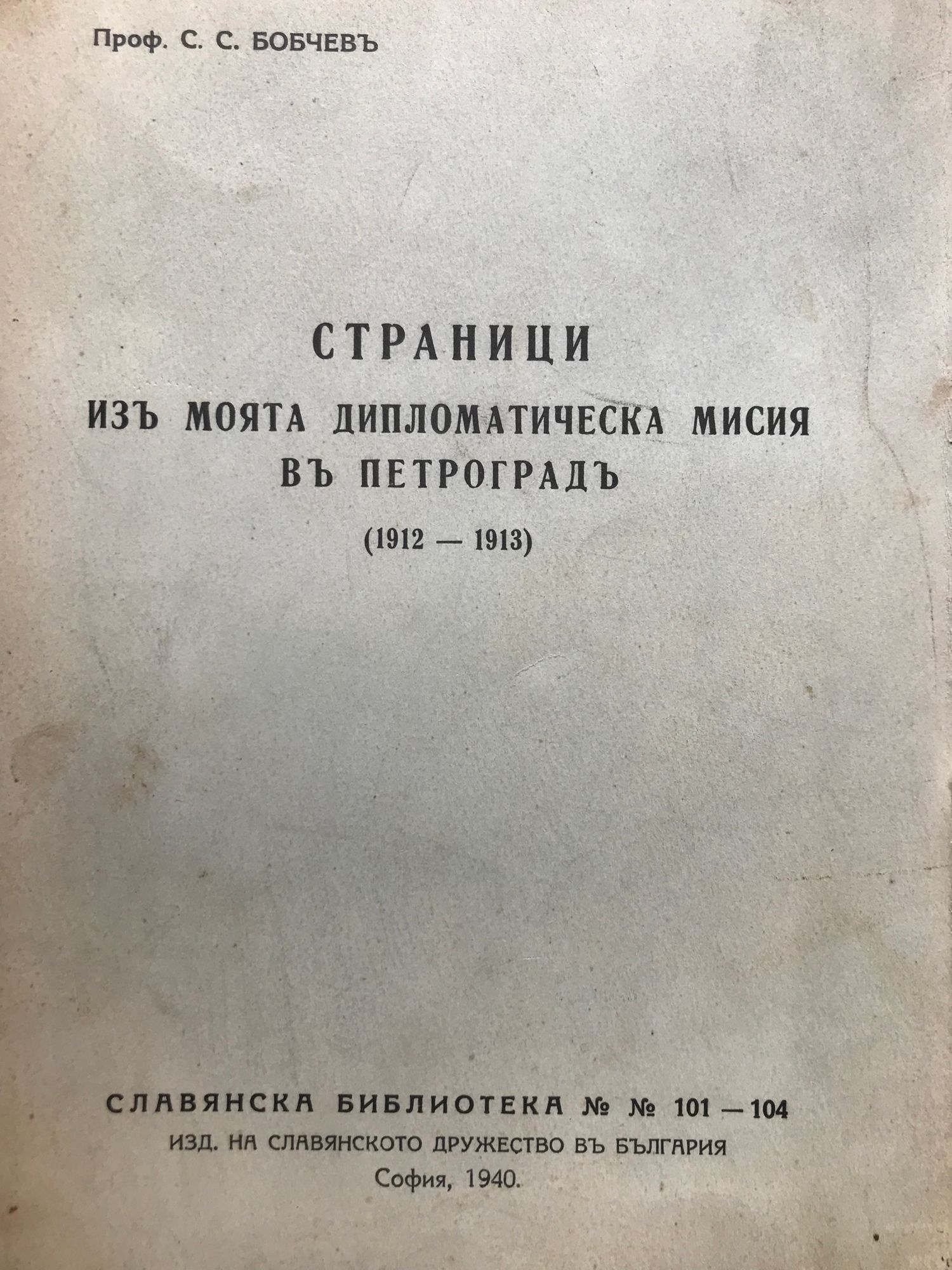 Проф. С. С. БОБЧЕВЪ

СТРАНИЦИ
ИЗЪ МОЯТА ДИПЛОМАТИЧЕСКА МИСИЯ
ВЪ ПЕТРОГРАДЪ
(1912 — 1913)

СЛАВЯНСКА БИБЛИОТЕКА № № 101 — 104
ИЗД. НА СЛАВЯНСКОТО ДРУЖЕСТВО ВЪ БЪЛГАРИЯ
София, 1940.